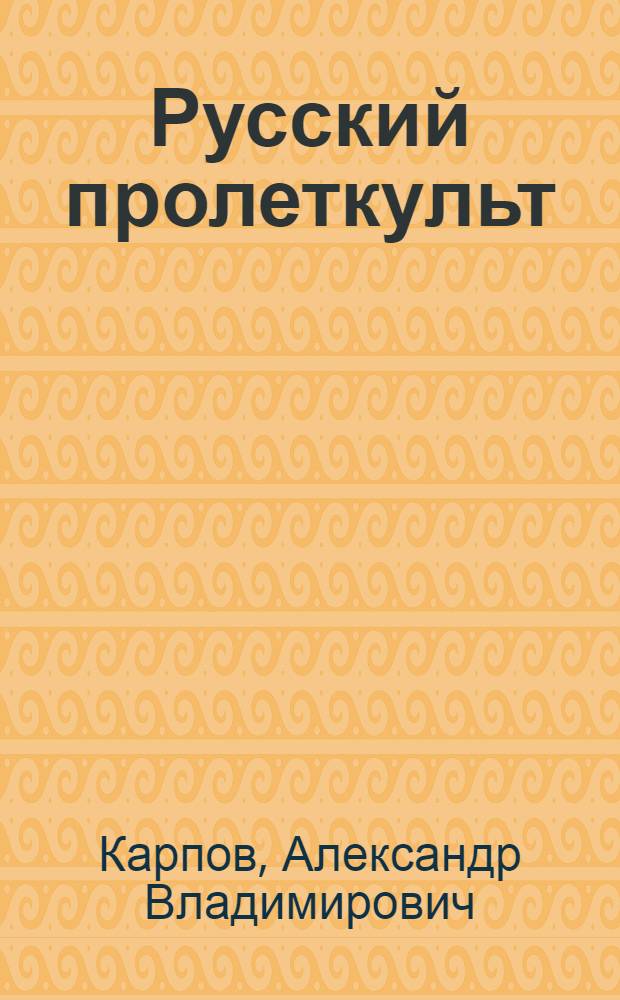 Русский пролеткульт

Карпов, Александр Владимирович